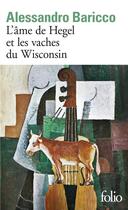 Alessandro Baricco
L'âme de Hegel et les vaches du Wisconsin

folio